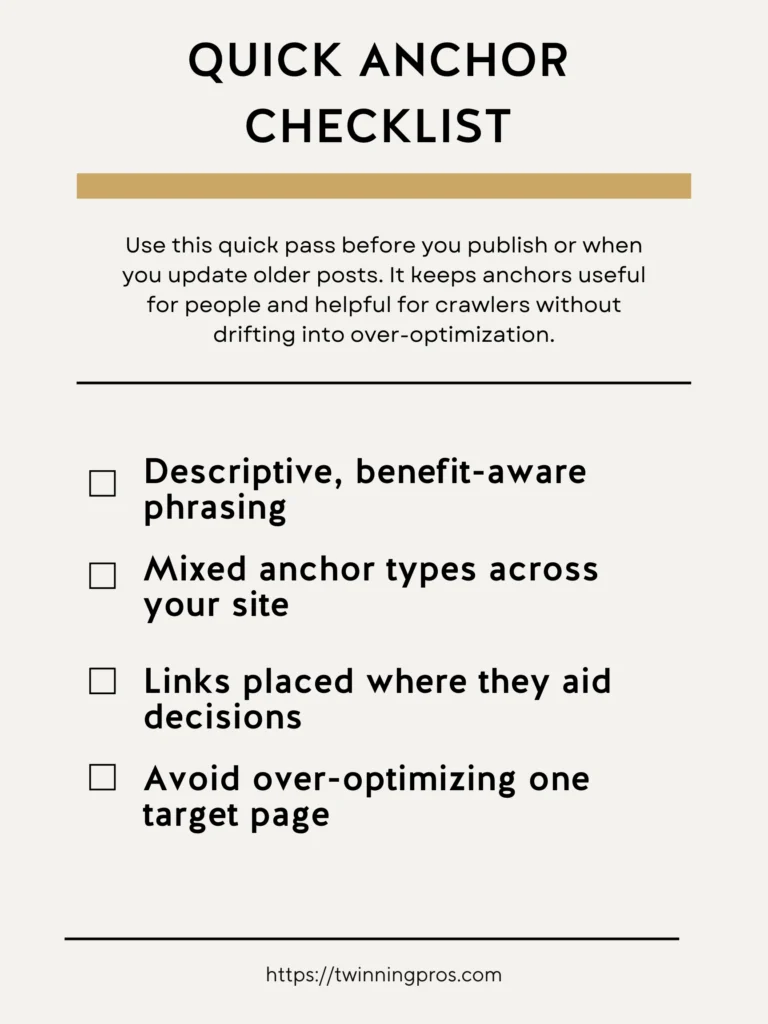 QUICK ANCHOR CHECKLIST

Use this quick pass before you publish or when you update older posts. It keeps anchors useful for people and helpful for crawlers without drifting into over-optimization.

☐ Descriptive, benefit-aware phrasing

☐ Mixed anchor types across your site

☐ Links placed where they aid decisions

☐ Avoid over-optimizing one target page

https://twinningpros.com